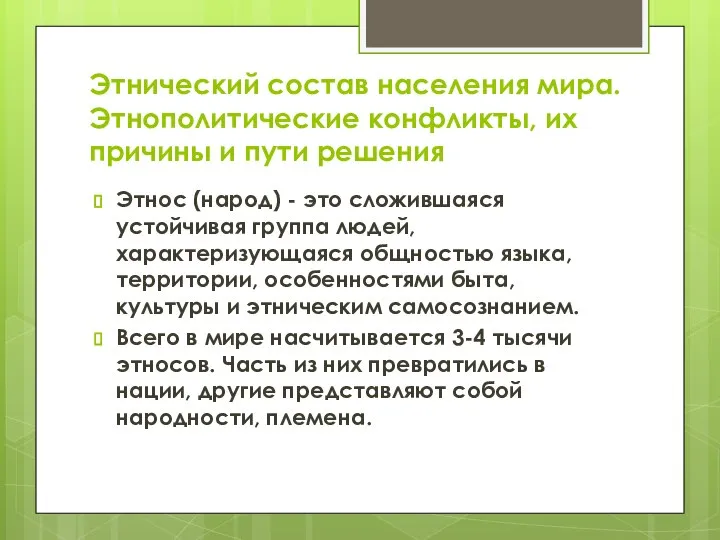 Этнический состав населения мира. Этнополитические конфликты, их причины и пути решения

Этнос (народ) - это сложившаяся устойчивая группа людей, характеризующаяся общностью языка, территории, особенностями быта, культуры и этническим самосознанием.

Всего в мире насчитывается 3-4 тысячи этносов. Часть из них превратились в нации, другие представляют собой народности, племена.